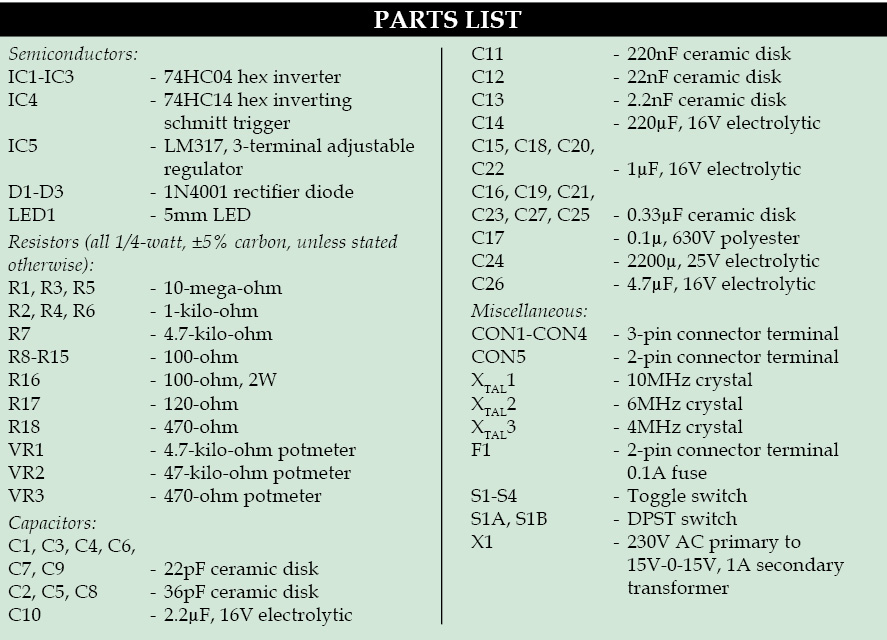 PARTS LIST

Semiconductors:
IC1-IC3 - 74HC04 hex inverter
IC4 - 74HC14 hex inverting schmitt trigger
IC5 - LM317, 3-terminal adjustable regulator
D1-D3 - 1N4001 rectifier diode
LED1 - 5mm LED

Resistors (all 1/4-watt, ±5% carbon, unless stated otherwise):
R1, R3, R5 - 10-mega-ohm
R2, R4, R6 - 1-kilo-ohm
R7 - 4.7-kilo-ohm
R8-R15 - 100-ohm
R16 - 100-ohm, 2W
R17 - 120-ohm
R18 - 470-ohm
VR1 - 4.7-kilo-ohm potmeter
VR2 - 47-kilo-ohm potmeter
VR3 - 470-ohm potmeter

Capacitors:
C1, C3, C4, C6,
C7, C9 - 22pF ceramic disk
C2, C5, C8 - 36pF ceramic disk
C10 - 2.2µF, 16V electrolytic

C11 - 220nF ceramic disk
C12 - 22nF ceramic disk
C13 - 2.2nF ceramic disk
C14 - 220µF, 16V electrolytic
C15, C18, C20,
C22 - 1µF, 16V electrolytic
C16, C19, C21,
C23, C27, C25 - 0.33µF ceramic disk
C17 - 0.1µ, 630V polyester
C24 - 2200µ, 25V electrolytic
C26 - 4.7µF, 16V electrolytic

Miscellaneous:
CON1-CON4 - 3-pin connector terminal
CON5 - 2-pin connector terminal
$X_{TAL}1$ - 10MHz crystal
$X_{TAL}2$ - 6MHz crystal
$X_{TAL}3$ - 4MHz crystal
F1 - 2-pin connector terminal 0.1A fuse
S1-S4 - Toggle switch
S1A, S1B - DPST switch
X1 - 230V AC primary to 15V-0-15V, 1A secondary transformer